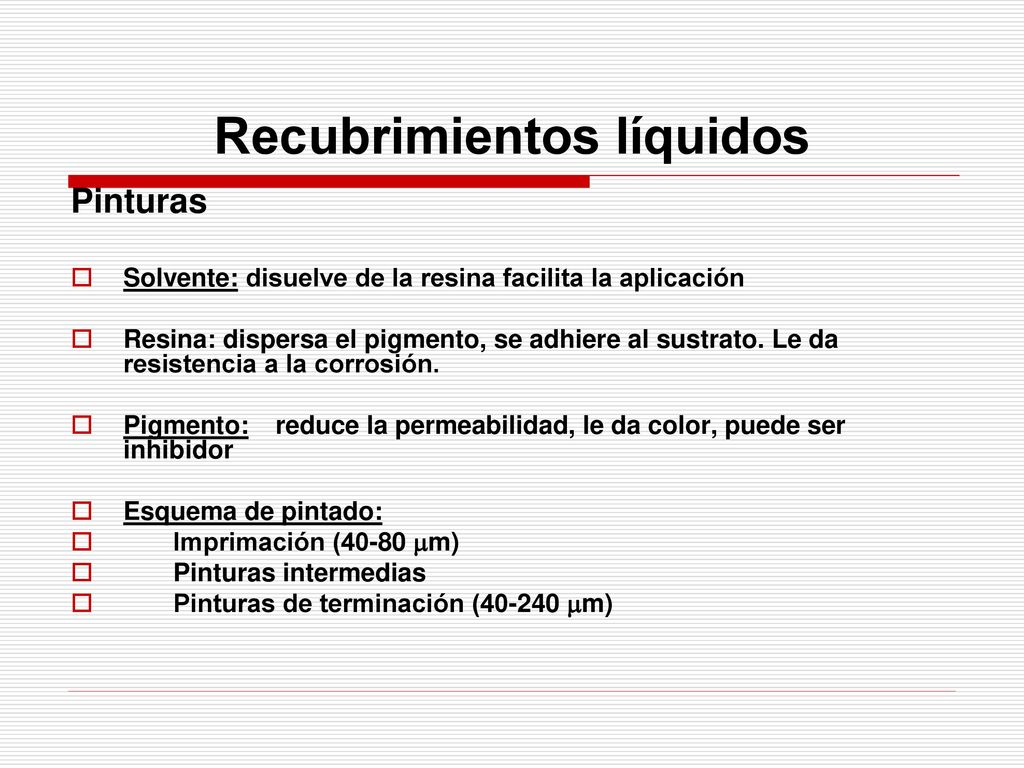 Recubrimientos líquidos

Pinturas

Solvente: disuelve de la resina facilita la aplicación

Resina: dispersa el pigmento, se adhiere al sustrato. Le da resistencia a la corrosión.

Pigmento: reduce la permeabilidad, le da color, puede ser inhibidor

Esquema de pintado:
Imprimación (40-80 $\mu$m)
Pinturas intermedias
Pinturas de terminación (40-240 $\mu$m)